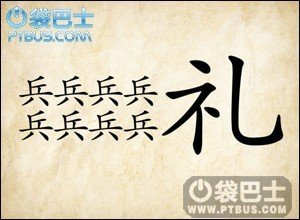 袋巴士
PTBUS.COM

兵兵兵兵
兵兵兵兵
礼

袋巴士
WWW.PTBUS.COM